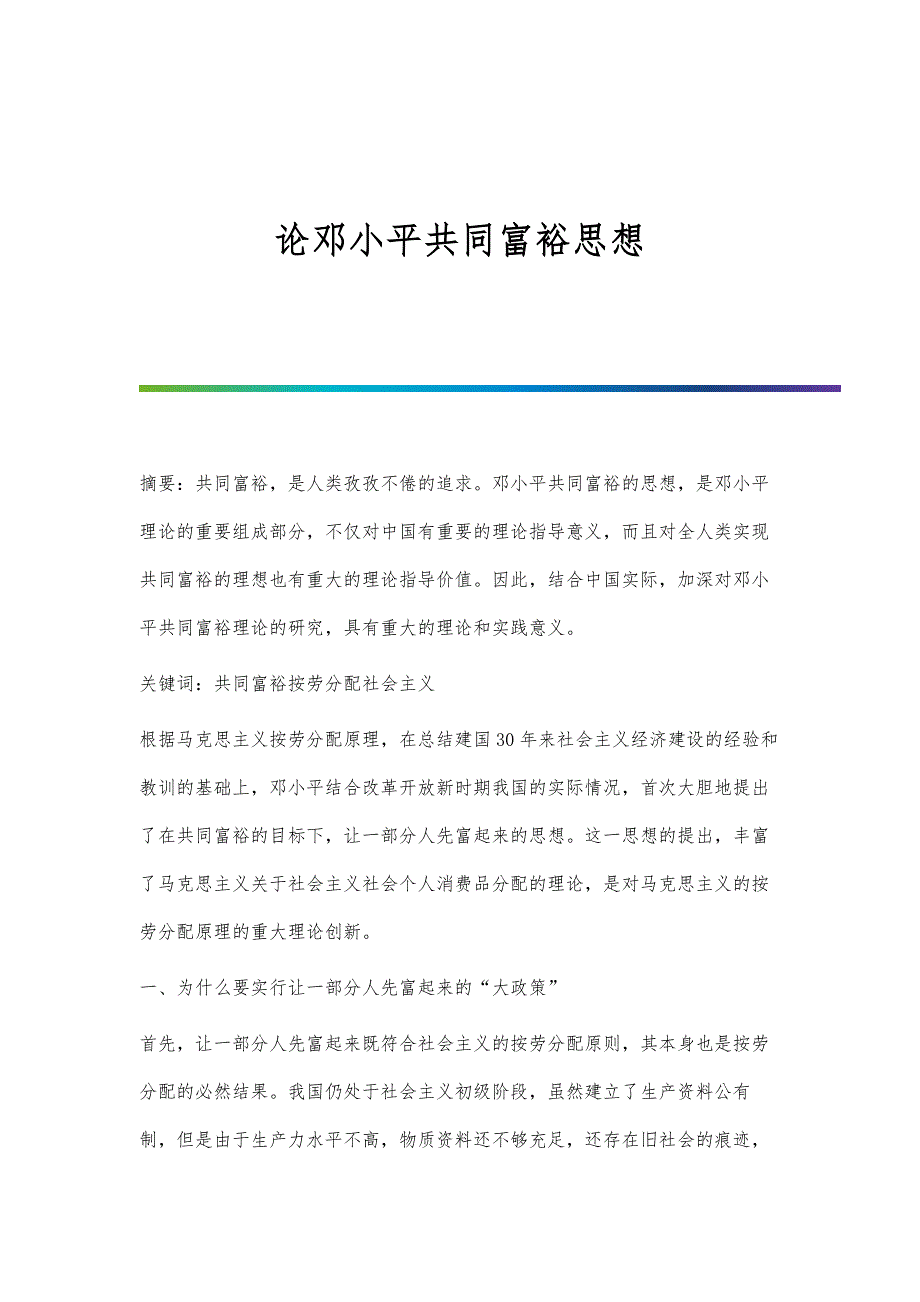 论邓小平共同富裕思想

摘要：共同富裕，是人类孜孜不倦的追求。邓小平共同富裕的思想，是邓小平理论的重要组成部分，不仅对中国有重要的理论指导意义，而且对全人类实现共同富裕的理想也有重大的理论指导价值。因此，结合中国实际，加深对邓小平共同富裕理论的研究，具有重大的理论和实践意义。

关键词：共同富裕按劳分配社会主义

根据马克思主义按劳分配原理，在总结建国30年来社会主义经济建设的经验和教训的基础上，邓小平结合改革开放新时期我国的实际情况，首次大胆地提出了在共同富裕的目标下，让一部分人先富起来的思想。这一思想的提出，丰富了马克思主义关于社会主义社会个人消费品分配的理论，是对马克思主义的按劳分配原理的重大理论创新。

一、为什么要实行让一部分人先富起来的“大政策”

首先，让一部分人先富起来既符合社会主义的按劳分配原则，其本身也是按劳分配的必然结果。我国仍处于社会主义初级阶段，虽然建立了生产资料公有制，但是由于生产力水平不高，物质资料还不够充足，还存在旧社会的痕迹，